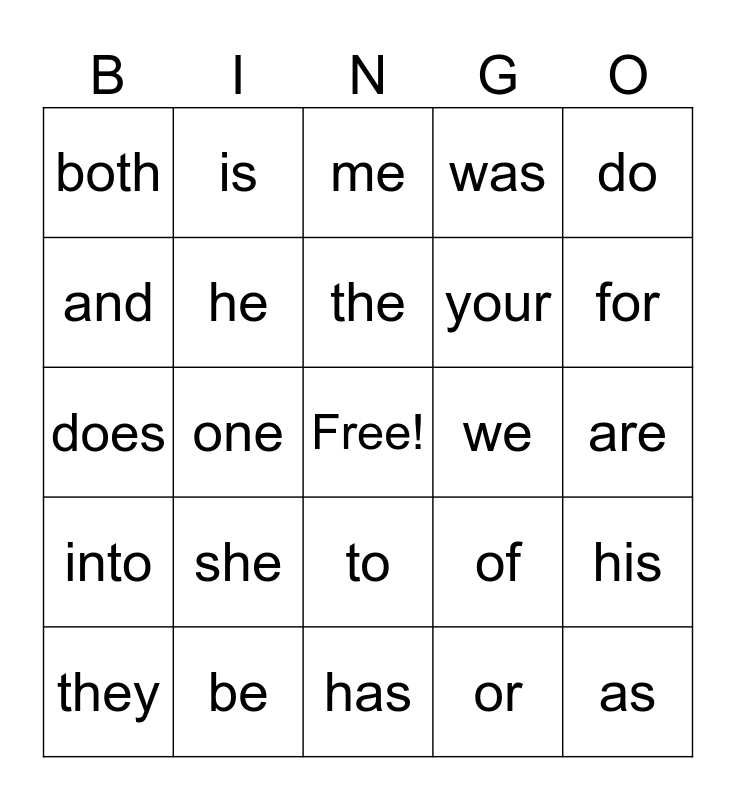 | B | I | N | G | O |
|---|---|---|---|---|
| both | is | me | was | do |
| and | he | the | your | for |
| does | one | Free! | we | are |
| into | she | to | of | his |
| they | be | has | or | as |